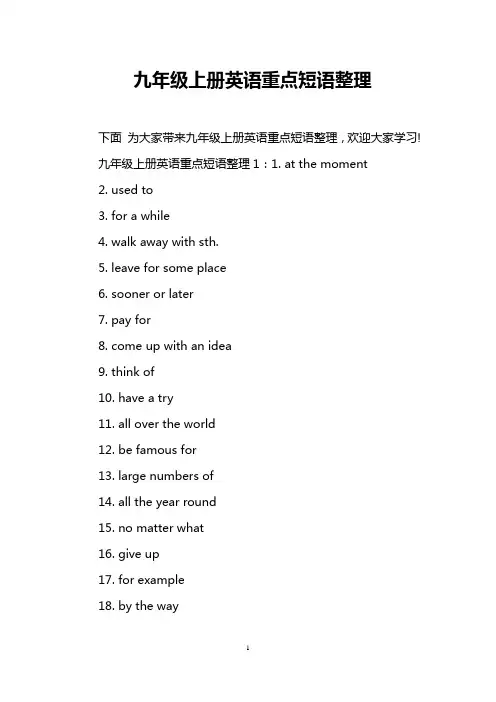 九年级上册英语重点短语整理

下面 为大家带来九年级上册英语重点短语整理，欢迎大家学习!

九年级上册英语重点短语整理 1：1. at the moment

2. used to

3. for a while

4. walk away with sth.

5. leave for some place

6. sooner or later

7. pay for

8. come up with an idea

9. think of

10. have a try

11. all over the world

12. be famous for

13. large numbers of

14. all the year round

15. no matter what

16. give up

17. for example

18. by the way

1